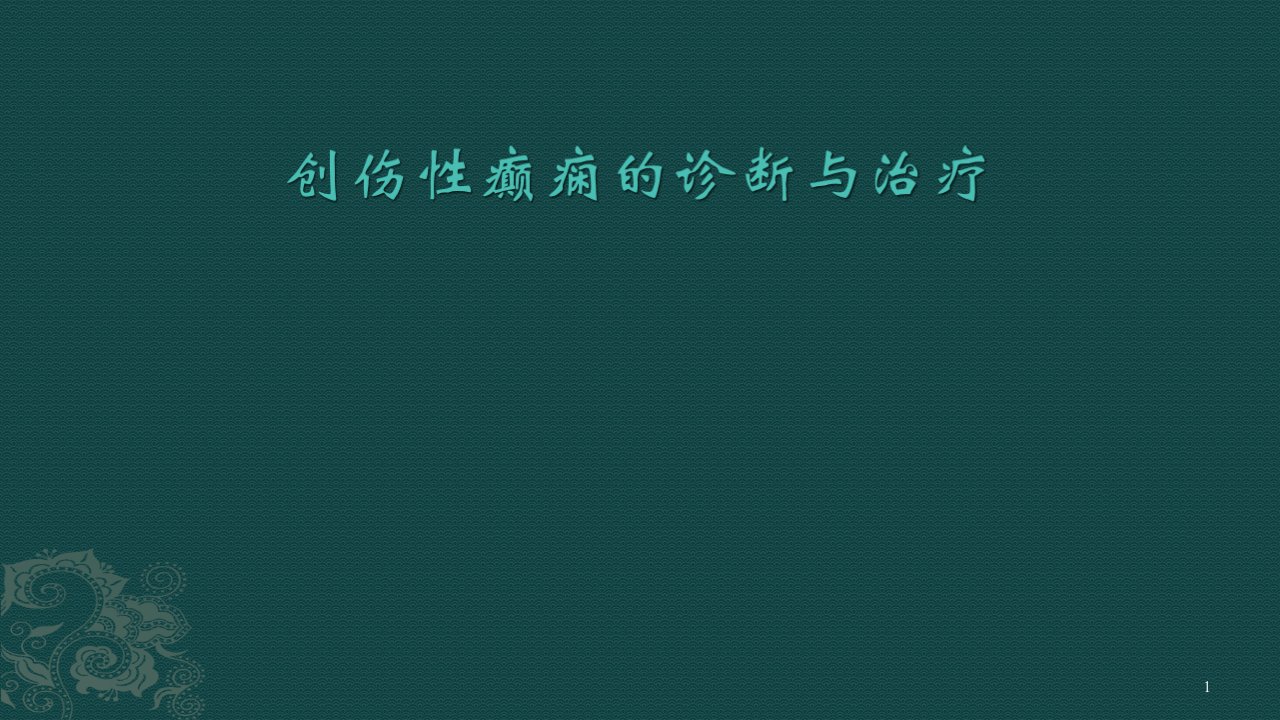 创伤性癫痫的诊断与治疗

1